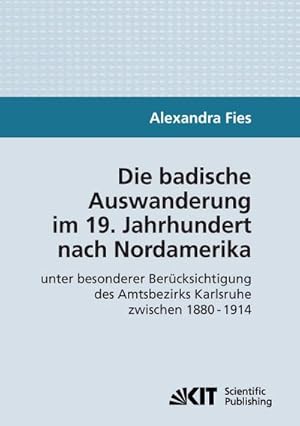 Alexandra Fies

Die badische Auswanderung im 19. Jahrhundert nach Nordamerika

unter besonderer Berücksichtigung des Amtsbezirks Karlsruhe zwischen 1880 - 1914

KIT Scientific Publishing